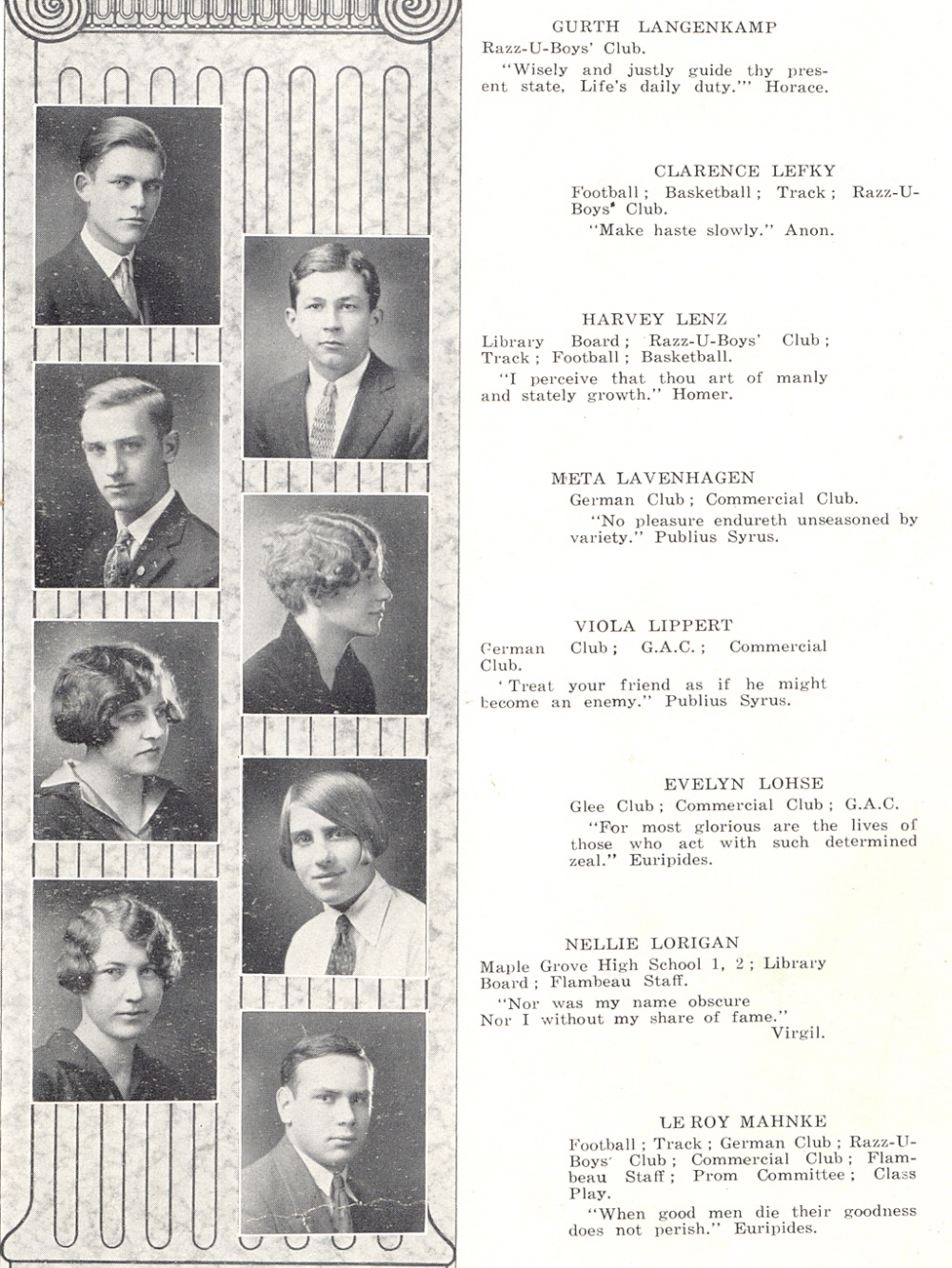 GURTH LANGENKAMP
Razz-U-Boys' Club.
"Wisely and justly guide thy present state, Life's daily duty.'" Horace.

CLARENCE LEFKY
Football; Basketball; Track; Razz-U-Boys' Club.
"Make haste slowly." Anon.

HARVEY LENZ
Library Board; Razz-U-Boys' Club; Track; Football; Basketball.
"I perceive that thou art of manly and stately growth." Homer.

META LAVENHAGEN
German Club; Commercial Club.
"No pleasure endureth unseasoned by variety." Publius Syrus.

VIOLA LIPPERT
German Club; G.A.C.; Commercial Club.
'Treat your friend as if he might become an enemy." Publius Syrus.

EVELYN LOHSE
Glee Club; Commercial Club; G.A.C.
"For most glorious are the lives of those who act with such determined zeal." Euripides.

NELLIE LORIGAN
Maple Grove High School 1, 2; Library Board; Flambeau Staff.
"Nor was my name obscure
Nor I without my share of fame."
Virgil.

LE ROY MAHNKE
Football; Track; German Club; Razz-U-Boys' Club; Commercial Club; Flambeau Staff; Prom Committee; Class Play.
"When good men die their goodness does not perish." Euripides.